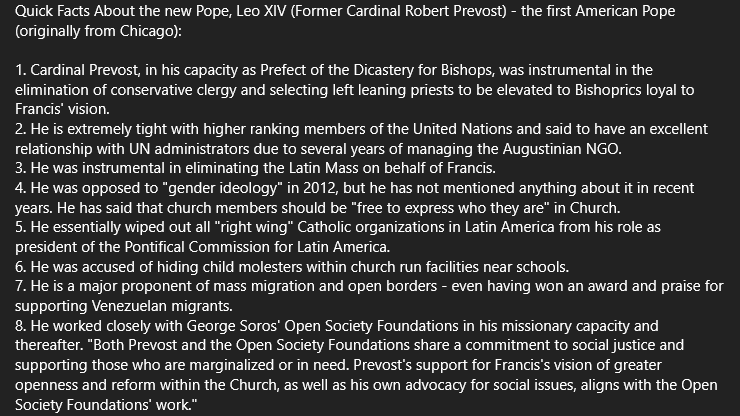 Quick Facts About the new Pope, Leo XIV (Former Cardinal Robert Prevost) - the first American Pope (originally from Chicago):

1. Cardinal Prevost, in his capacity as Prefect of the Dicastery for Bishops, was instrumental in the elimination of conservative clergy and selecting left leaning priests to be elevated to Bishoprics loyal to Francis' vision.
2. He is extremely tight with higher ranking members of the United Nations and said to have an excellent relationship with UN administrators due to several years of managing the Augustinian NGO.
3. He was instrumental in eliminating the Latin Mass on behalf of Francis.
4. He was opposed to "gender ideology" in 2012, but he has not mentioned anything about it in recent years. He has said that church members should be "free to express who they are" in Church.
5. He essentially wiped out all "right wing" Catholic organizations in Latin America from his role as president of the Pontifical Commission for Latin America.
6. He was accused of hiding child molesters within church run facilities near schools.
7. He is a major proponent of mass migration and open borders - even having won an award and praise for supporting Venezuelan migrants.
8. He worked closely with George Soros' Open Society Foundations in his missionary capacity and thereafter. "Both Prevost and the Open Society Foundations share a commitment to social justice and supporting those who are marginalized or in need. Prevost's support for Francis's vision of greater openness and reform within the Church, as well as his own advocacy for social issues, aligns with the Open Society Foundations' work."